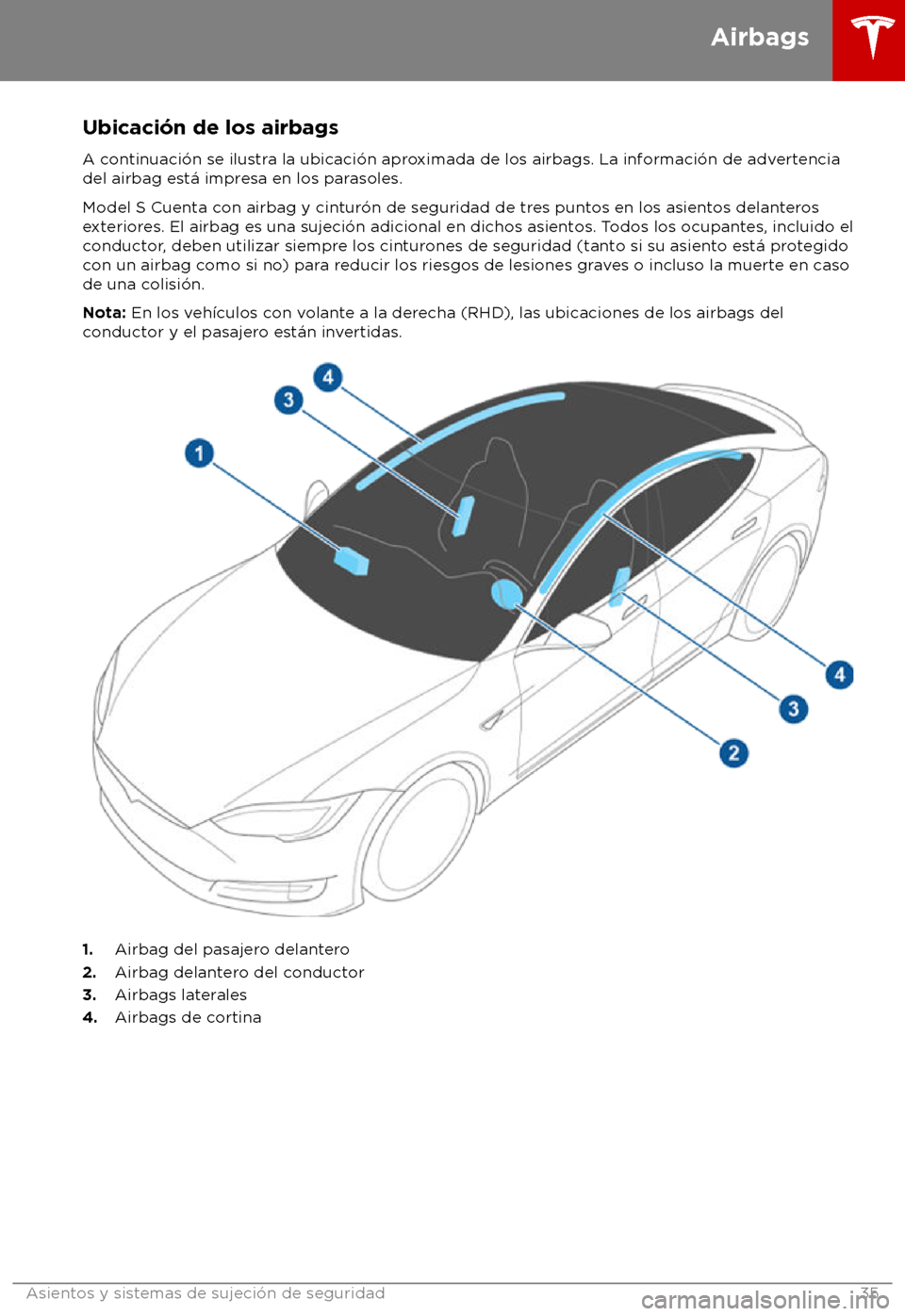 Airbags

Ubicación de los airbags

A continuación se ilustra la ubicación aproximada de los airbags. La información de advertencia del airbag está impresa en los parasoles.

Model S Cuenta con airbag y cinturón de seguridad de tres puntos en los asientos delanteros exteriores. El airbag es una sujeción adicional en dichos asientos. Todos los ocupantes, incluido el conductor, deben utilizar siempre los cinturones de seguridad (tanto si su asiento está protegido con un airbag como si no) para reducir los riesgos de lesiones graves o incluso la muerte en caso de una colisión.

Nota: En los vehículos con volante a la derecha (RHD), las ubicaciones de los airbags del conductor y el pasajero están invertidas.

4
3
1
4
3
2

1. Airbag del pasajero delantero
2. Airbag delantero del conductor
3. Airbags laterales
4. Airbags de cortina

Asientos y sistemas de sujeción de seguridad 35

carmanualsonline.info